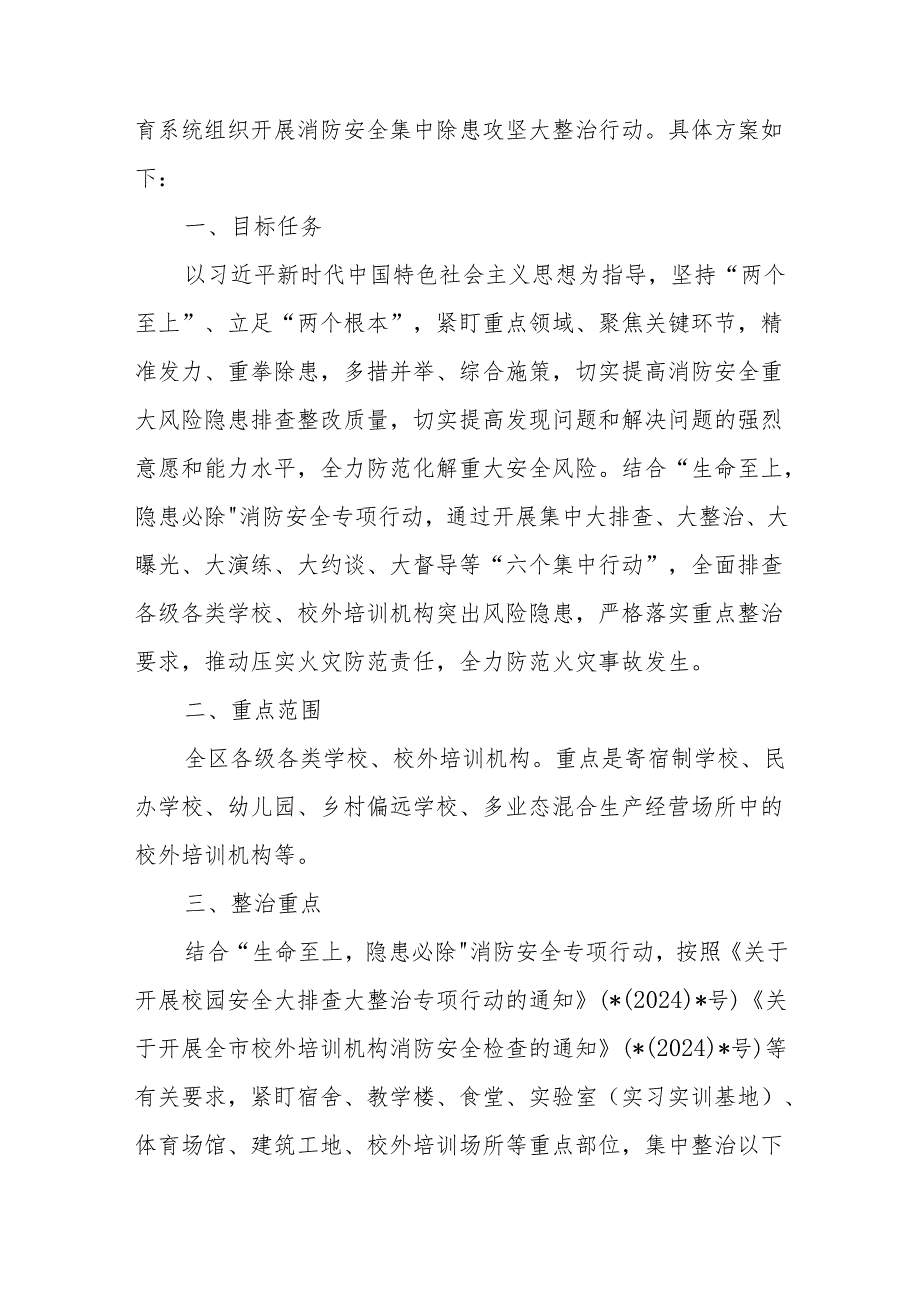 育系统组织开展消防安全集中除患攻坚大整治行动。具体方案如下：

一、目标任务

以习近平新时代中国特色社会主义思想为指导，坚持“两个至上”、立足“两个根本”，紧盯重点领域、聚焦关键环节，精准发力、重拳除患，多措并举、综合施策，切实提高消防安全重大风险隐患排查整改质量，切实提高发现问题和解决问题的强烈意愿和能力水平，全力防范化解重大安全风险。结合“生命至上，隐患必除"消防安全专项行动，通过开展集中大排查、大整治、大曝光、大演练、大约谈、大督导等“六个集中行动”，全面排查各级各类学校、校外培训机构突出风险隐患，严格落实重点整治要求，推动压实火灾防范责任，全力防范火灾事故发生。

二、重点范围

全区各级各类学校、校外培训机构。重点是寄宿制学校、民办学校、幼儿园、乡村偏远学校、多业态混合生产经营场所中的校外培训机构等。

三、整治重点

结合“生命至上，隐患必除"消防安全专项行动，按照《关于开展校园安全大排查大整治专项行动的通知》(*(2024)*号)《关于开展全市校外培训机构消防安全检查的通知》(*(2024)*号)等有关要求，紧盯宿舍、教学楼、食堂、实验室（实习实训基地）、体育场馆、建筑工地、校外培训场所等重点部位，集中整治以下